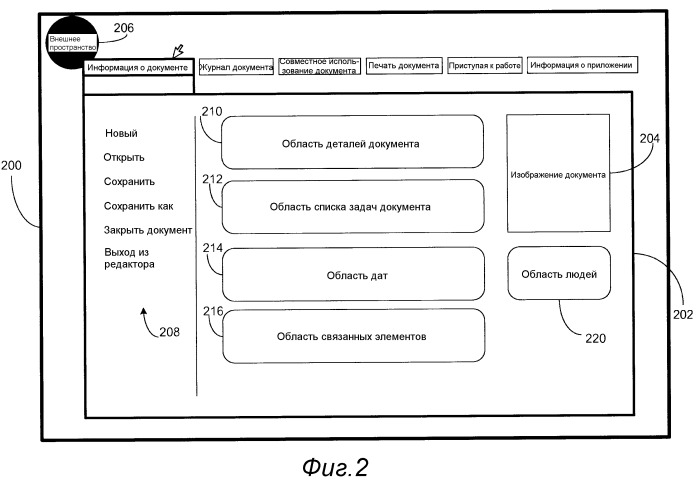 Внешнее пространство

206

Информация о документе

Журнал документа

Совместное использование документа

Печать документа

Приступая к работе

Информация о приложении

200

Новый

Открыть

Сохранить

Сохранить как

Закрыть документ

Выход из редактора

208

210

Область деталей документа

212

Область списка задач документа

214

Область дат

216

Область связанных элементов

204

Изображение документа

Область людей

202

220

Фиг.2